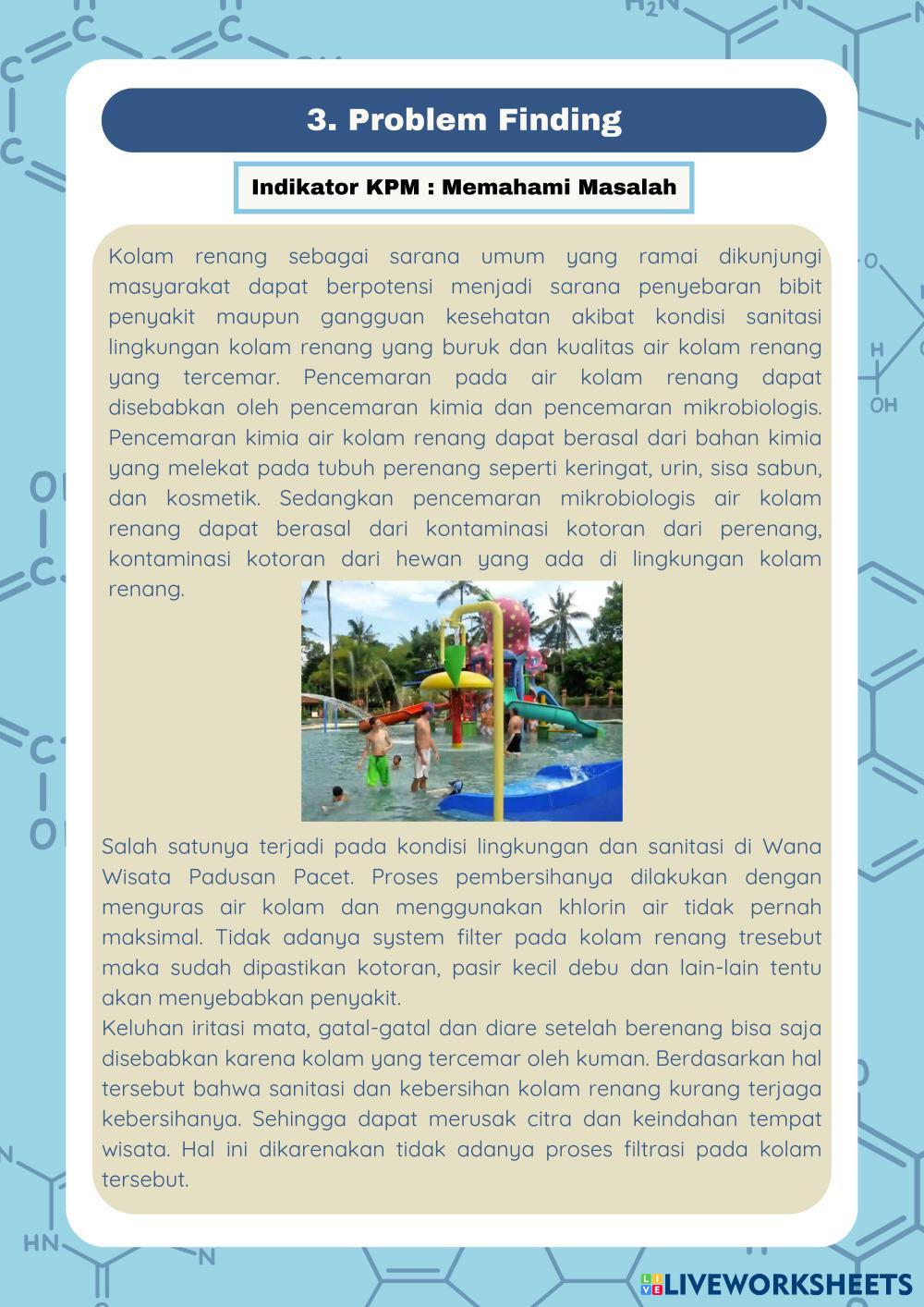 3. Problem Finding

Indikator KPM : Memahami Masalah

Kolam renang sebagai sarana umum yang ramai dikunjungi masyarakat dapat berpotensi menjadi sarana penyebaran bibit penyakit maupun gangguan kesehatan akibat kondisi sanitasi lingkungan kolam renang yang buruk dan kualitas air kolam renang yang tercemar. Pencemaran pada air kolam renang dapat disebabkan oleh pencemaran kimia dan pencemaran mikrobiologis. Pencemaran kimia air kolam renang dapat berasal dari bahan kimia yang melekat pada tubuh perenang seperti keringat, urin, sisa sabun, dan kosmetik. Sedangkan pencemaran mikrobiologis air kolam renang dapat berasal dari kontaminasi kotoran dari perenang, kontaminasi kotoran dari hewan yang ada di lingkungan kolam renang.

Salah satunya terjadi pada kondisi lingkungan dan sanitasi di Wana Wisata Padusan Pacet. Proses pembersihanya dilakukan dengan menguras air kolam dan menggunakan khlorin air tidak pernah maksimal. Tidak adanya system filter pada kolam renang tresebut maka sudah dipastikan kotoran, pasir kecil debu dan lain-lain tentu akan menyebabkan penyakit.
Keluhan iritasi mata, gatal-gatal dan diare setelah berenang bisa saja disebabkan karena kolam yang tercemar oleh kuman. Berdasarkan hal tersebut bahwa sanitasi dan kebersihan kolam renang kurang terjaga kebersihanya. Sehingga dapat merusak citra dan keindahan tempat wisata. Hal ini dikarenakan tidak adanya proses filtrasi pada kolam tersebut.

LIVEWORKSHEETS